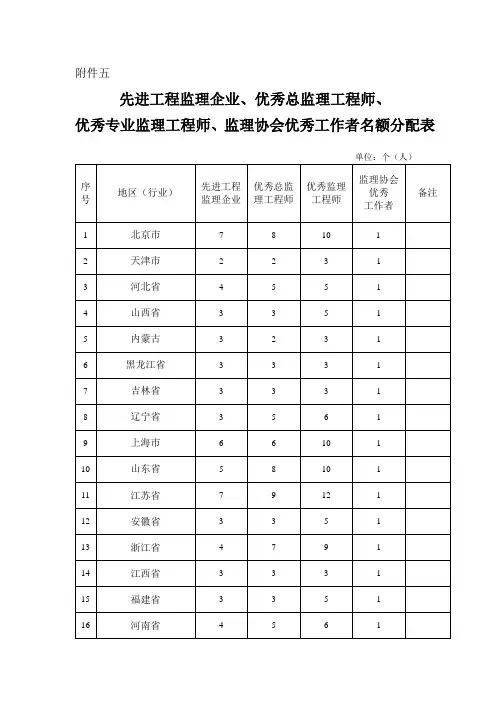 附件五

先进工程监理企业、优秀总监理工程师、
优秀专业监理工程师、监理协会优秀工作者名额分配表

单位：个（人）

| 序号 | 地区（行业） | 先进工程监理企业 | 优秀总监理工程师 | 优秀监理工程师 | 监理协会优秀工作者 | 备注 |
|---|---|---|---|---|---|---|
| 1 | 北京市 | 7 | 8 | 10 | 1 | |
| 2 | 天津市 | 2 | 2 | 3 | 1 | |
| 3 | 河北省 | 4 | 5 | 5 | 1 | |
| 4 | 山西省 | 3 | 3 | 5 | 1 | |
| 5 | 内蒙古 | 3 | 2 | 3 | 1 | |
| 6 | 黑龙江省 | 3 | 3 | 3 | 1 | |
| 7 | 吉林省 | 3 | 3 | 3 | 1 | |
| 8 | 辽宁省 | 3 | 5 | 6 | 1 | |
| 9 | 上海市 | 6 | 6 | 10 | 1 | |
| 10 | 山东省 | 5 | 8 | 10 | 1 | |
| 11 | 江苏省 | 7 | 9 | 12 | 1 | |
| 12 | 安徽省 | 3 | 3 | 5 | 1 | |
| 13 | 浙江省 | 4 | 7 | 9 | 1 | |
| 14 | 江西省 | 3 | 3 | 3 | 1 | |
| 15 | 福建省 | 3 | 3 | 5 | 1 | |
| 16 | 河南省 | 4 | 5 | 6 | 1 | |